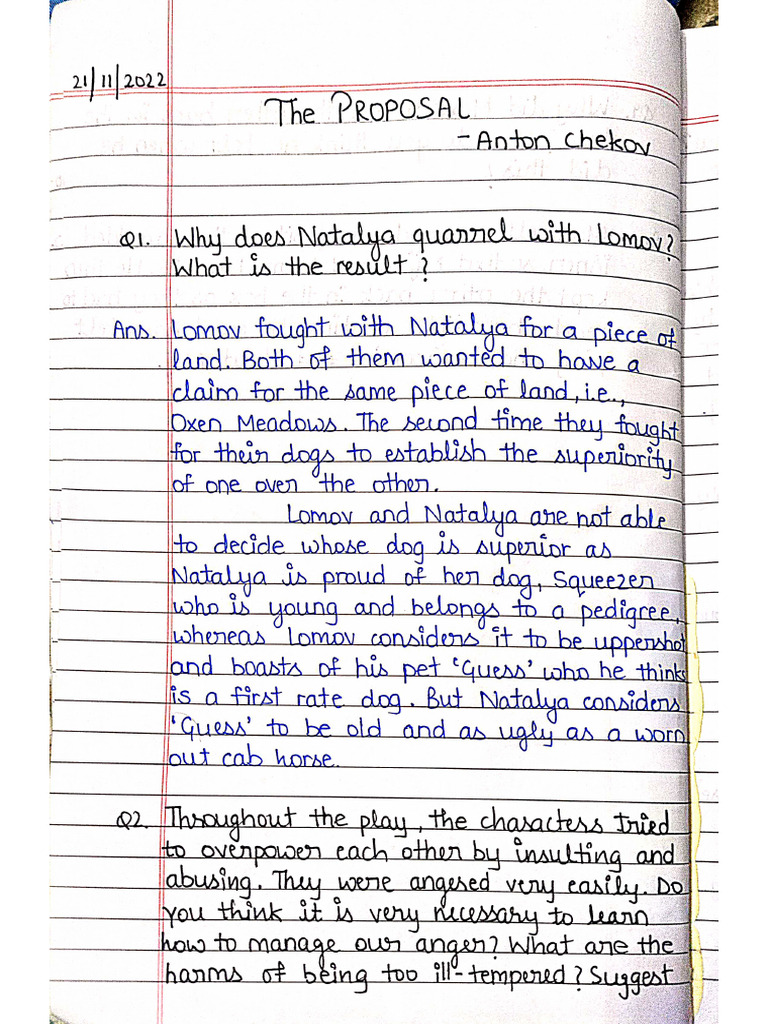 21/11/2022

The PROPOSAL
- Anton Chekov

Q1. Why does Natalya quarrel with Lomov? What is the result?

Ans. Lomov fought with Natalya for a piece of land. Both of them wanted to have a claim for the same piece of land, i.e., Oxen Meadows. The second time they fought for their dogs to establish the superiority of one over the other.

Lomov and Natalya are not able to decide whose dog is superior as Natalya is proud of her dog, Squeezer who is young and belongs to a pedigree, whereas Lomov considers it to be uppershot and boasts of his pet 'Guess' who he thinks is a first rate dog. But Natalya considers 'Guess' to be old and as ugly as a worn out cab horse.

Q2. Throughout the play, the characters tried to overpower each other by insulting and abusing. They were angered very easily. Do you think it is very necessary to learn how to manage our anger? What are the harms of being too ill-tempered? Suggest